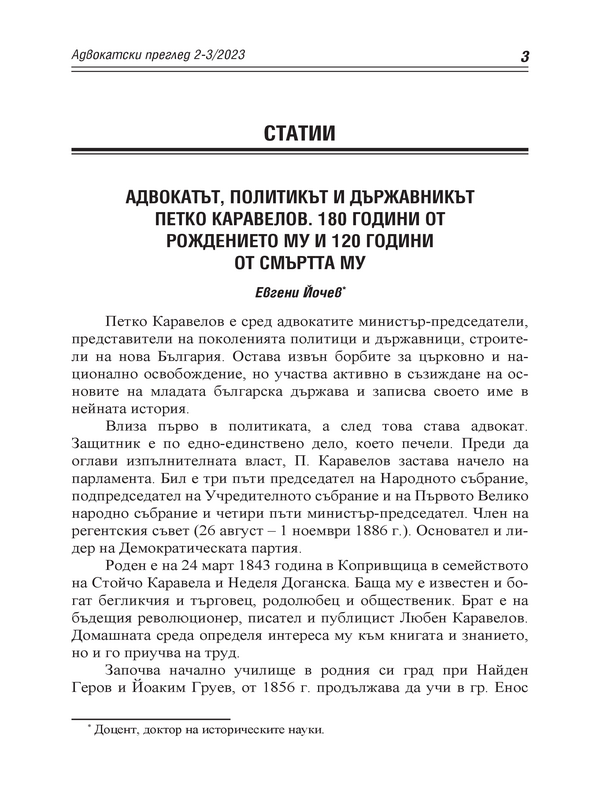 Адвокатски преглед 2-3/2023

3

СТАТИИ

АДВОКАТЪТ, ПОЛИТИКЪТ И ДЪРЖАВНИКЪТ ПЕТКО КАРАВЕЛОВ. 180 ГОДИНИ ОТ РОЖДЕНИЕТО МУ И 120 ГОДИНИ ОТ СМЪРТТА МУ

Евгени Йочев*

Петко Каравелов е сред адвокатите министър-председатели, представители на поколенията политици и държавници, строители на нова България. Остава извън борбите за църковно и национално освобождение, но участва активно в съзиждане на основите на младата българска държава и записва своето име в нейната история.

Влиза първо в политиката, а след това става адвокат. Защитник е по едно-единствено дело, което печели. Преди да оглави изпълнителната власт, П. Каравелов застава начело на парламента. Бил е три пъти председател на Народното събрание, подпредседател на Учредителното събрание и на Първото Велико народно събрание и четири пъти министър-председател. Член на регентския съвет (26 август – 1 ноември 1886 г.). Основател и лидер на Демократическата партия.

Роден е на 24 март 1843 година в Копривщица в семейството на Стойчо Каравела и Неделя Доганска. Баща му е известен и богат бегликчия и търговец, родолюбец и общественик. Брат е на бъдещия революционер, писател и публицист Любен Каравелов. Домашната среда определя интереса му към книгата и знанието, но и го приучва на труд.

Започва начално училище в родния си град при Найден Геров и Йоаким Груев, от 1856 г. продължава да учи в гр. Енос

* Доцент, доктор на историческите науки.